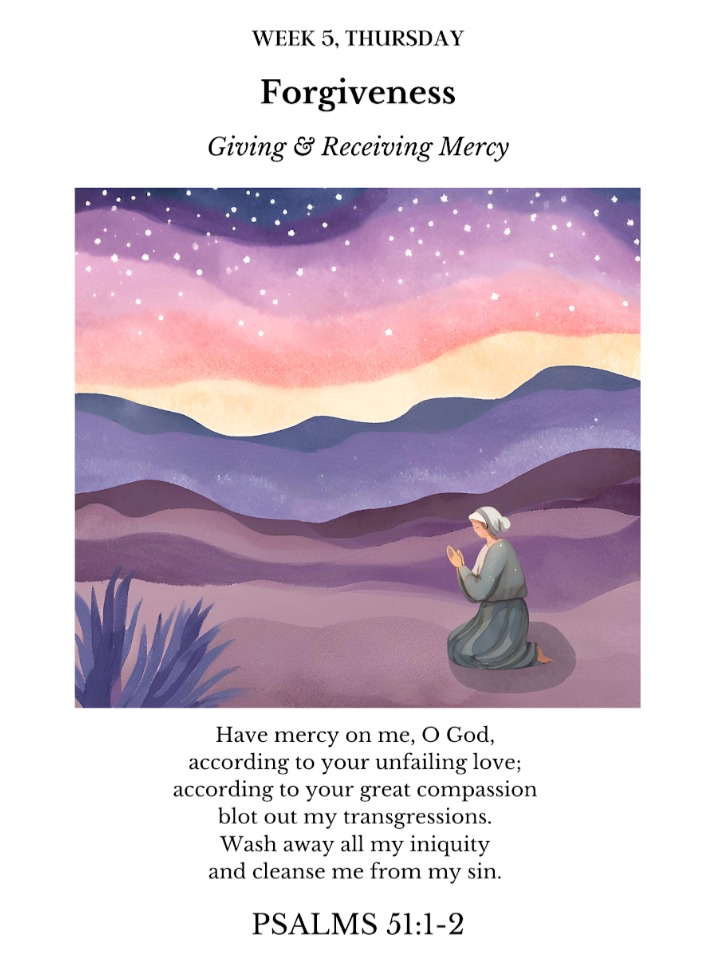 WEEK 5, THURSDAY

Forgiveness

Giving & Receiving Mercy

Have mercy on me, O God,
according to your unfailing love;
according to your great compassion
blot out my transgressions.
Wash away all my iniquity
and cleanse me from my sin.

PSALMS 51:1-2